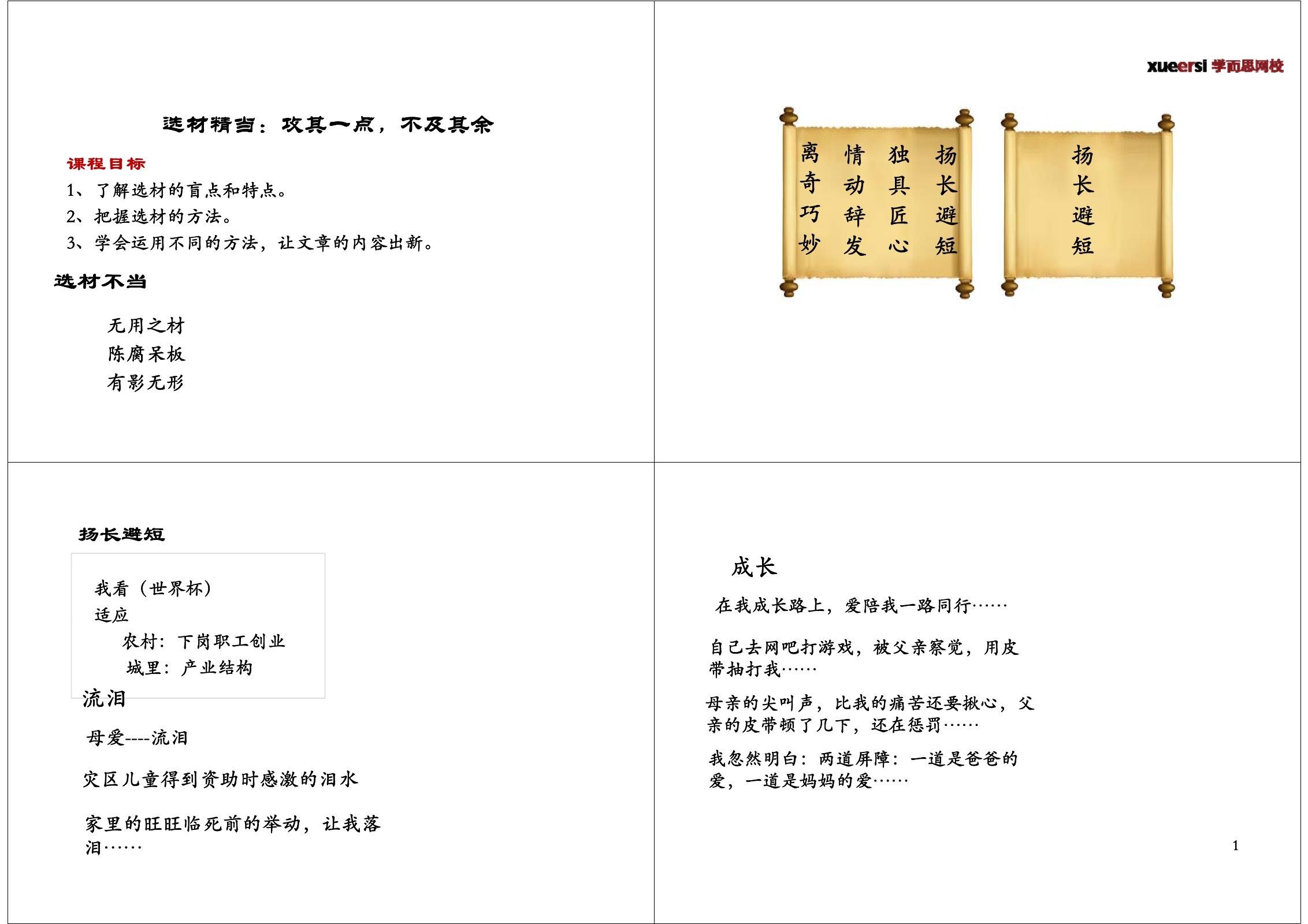 选材精当：攻其一点，不及其余

课程目标

1、了解选材的盲点和特点。

2、把握选材的方法。

3、学会运用不同的方法，让文章的内容出新。

选材不当

无用之材

陈腐呆板

有影无形

xueersi 学而思网校

扬长避短

独具匠心

情动辞发

离奇巧妙

扬长避短

扬长避短

我看（世界杯）

适应

农村：下岗职工创业

城里：产业结构

流泪

母爱----流泪

灾区儿童得到资助时感激的泪水

家里的旺旺临死前的举动，让我落泪……

成长

在我成长路上，爱陪我一路同行……

自己去网吧打游戏，被父亲察觉，用皮带抽打我……

母亲的尖叫声，比我的痛苦还要揪心，父亲的皮带顿了几下，还在惩罚……

我忽然明白：两道屏障：一道是爸爸的爱，一道是妈妈的爱……

1